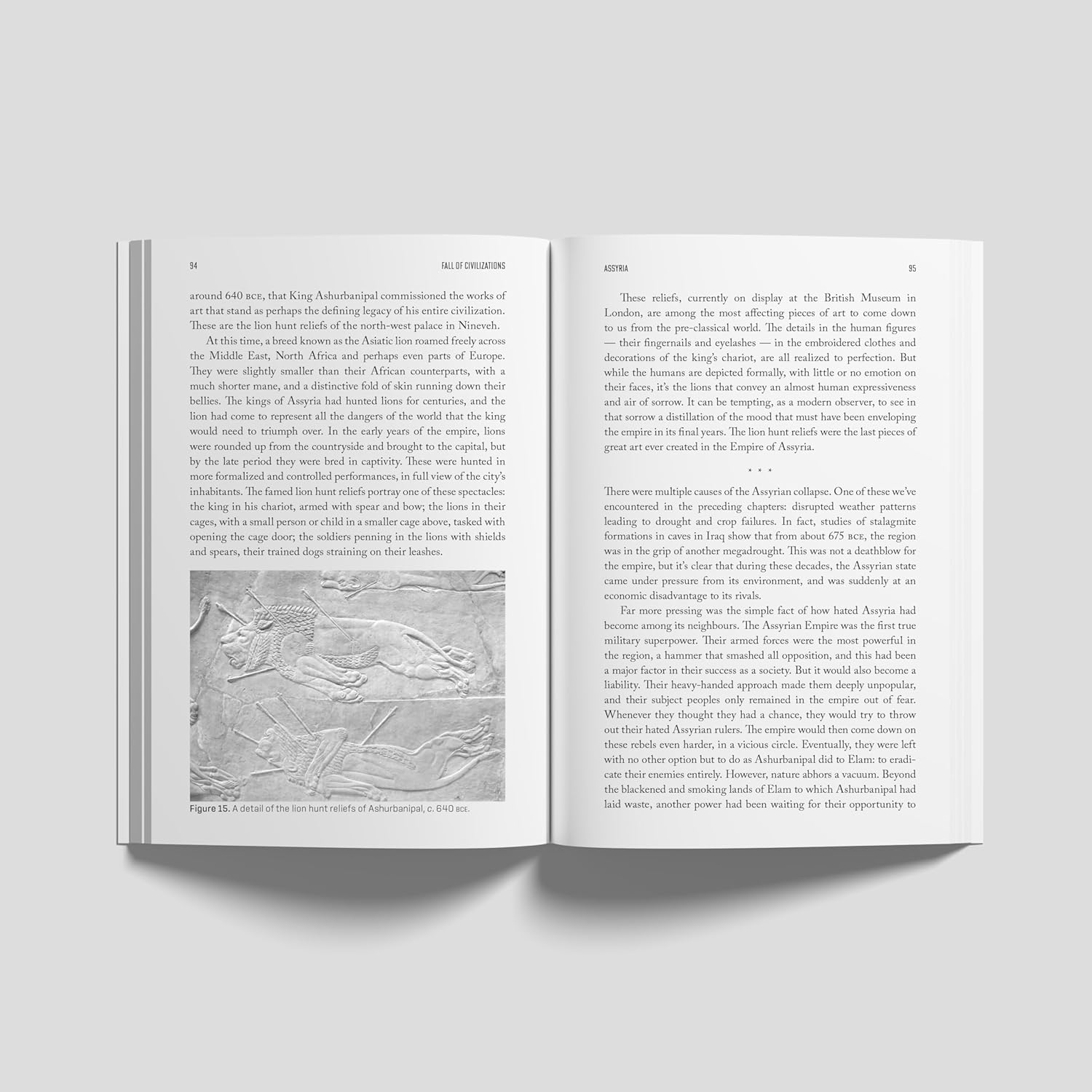 94 FALL OF CIVILIZATIONS

around 640 BCE, that King Ashurbanipal commissioned the works of art that stand as perhaps the defining legacy of his entire civilization. These are the lion hunt reliefs of the north-west palace in Nineveh.

At this time, a breed known as the Asiatic lion roamed freely across the Middle East, North Africa and perhaps even parts of Europe. They were slightly smaller than their African counterparts, with a much shorter mane, and a distinctive fold of skin running down their bellies. The kings of Assyria had hunted lions for centuries, and the lion had come to represent all the dangers of the world that the king would need to triumph over. In the early years of the empire, lions were rounded up from the countryside and brought to the capital, but by the late period they were bred in captivity. These were hunted in more formalized and controlled performances, in full view of the city's inhabitants. The famed lion hunt reliefs portray one of these spectacles: the king in his chariot, armed with spear and bow; the lions in their cages, with a small person or child in a smaller cage above, tasked with opening the cage door; the soldiers penning in the lions with shields and spears, their trained dogs straining on their leashes.

Figure 15. A detail of the lion hunt reliefs of Ashurbanipal, c. 640 BCE.

ASSYRIA 95

These reliefs, currently on display at the British Museum in London, are among the most affecting pieces of art to come down to us from the pre-classical world. The details in the human figures — their fingernails and eyelashes — in the embroidered clothes and decorations of the king's chariot, are all realized to perfection. But while the humans are depicted formally, with little or no emotion on their faces, it's the lions that convey an almost human expressiveness and air of sorrow. It can be tempting, as a modern observer, to see in that sorrow a distillation of the mood that must have been enveloping the empire in its final years. The lion hunt reliefs were the last pieces of great art ever created in the Empire of Assyria.

* * *

There were multiple causes of the Assyrian collapse. One of these we've encountered in the preceding chapters: disrupted weather patterns leading to drought and crop failures. In fact, studies of stalagmite formations in caves in Iraq show that from about 675 BCE, the region was in the grip of another megadrought. This was not a deathblow for the empire, but it's clear that during these decades, the Assyrian state came under pressure from its environment, and was suddenly at an economic disadvantage to its rivals.

Far more pressing was the simple fact of how hated Assyria had become among its neighbours. The Assyrian Empire was the first true military superpower. Their armed forces were the most powerful in the region, a hammer that smashed all opposition, and this had been a major factor in their success as a society. But it would also become a liability. Their heavy-handed approach made them deeply unpopular, and their subject peoples only remained in the empire out of fear. Whenever they thought they had a chance, they would try to throw out their hated Assyrian rulers. The empire would then come down on these rebels even harder, in a vicious circle. Eventually, they were left with no other option but to do as Ashurbanipal did to Elam: to eradicate their enemies entirely. However, nature abhors a vacuum. Beyond the blackened and smoking lands of Elam to which Ashurbanipal had laid waste, another power had been waiting for their opportunity to